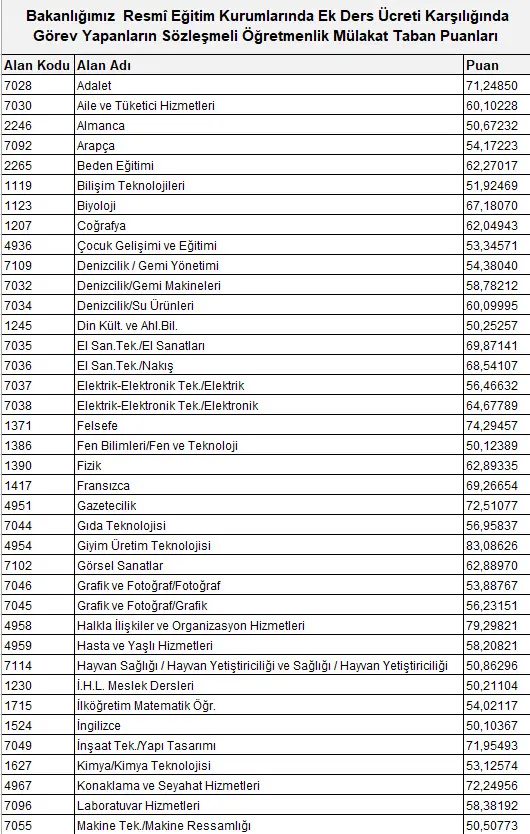 Bakanlığımız Resmî Eğitim Kurumlarında Ek Ders Ücreti Karşılığında Görev Yapanların Sözleşmeli Öğretmenlik Mülakat Taban Puanları

| Alan Kodu | Alan Adı | Puan |
|---|---|---|
| 7028 | Adalet | 71,24850 |
| 7030 | Aile ve Tüketici Hizmetleri | 60,10228 |
| 2246 | Almanca | 50,67232 |
| 7092 | Arapça | 54,17223 |
| 2265 | Beden Eğitimi | 62,27017 |
| 1119 | Bilişim Teknolojileri | 51,92469 |
| 1123 | Biyoloji | 67,18070 |
| 1207 | Coğrafya | 62,04943 |
| 4936 | Çocuk Gelişimi ve Eğitimi | 53,34571 |
| 7109 | Denizcilik / Gemi Yönetimi | 54,38040 |
| 7032 | Denizcilik/Gemi Makineleri | 58,78212 |
| 7034 | Denizcilik/Su Ürünleri | 60,09995 |
| 1245 | Din Kült. ve Ahl.Bil. | 50,25257 |
| 7035 | El San.Tek./El Sanatları | 69,87141 |
| 7036 | El San.Tek./Nakış | 68,54107 |
| 7037 | Elektrik-Elektronik Tek./Elektrik | 56,46632 |
| 7038 | Elektrik-Elektronik Tek./Elektronik | 64,67789 |
| 1371 | Felsefe | 74,29457 |
| 1386 | Fen Bilimleri/Fen ve Teknoloji | 50,12389 |
| 1390 | Fizik | 62,89335 |
| 1417 | Fransızca | 69,26654 |
| 4951 | Gazetecilik | 72,51077 |
| 7044 | Gıda Teknolojisi | 56,95837 |
| 4954 | Giyim Üretim Teknolojisi | 83,08626 |
| 7102 | Görsel Sanatlar | 62,88970 |
| 7046 | Grafik ve Fotoğraf/Fotoğraf | 53,88767 |
| 7045 | Grafik ve Fotoğraf/Grafik | 56,23151 |
| 4958 | Halkla İlişkiler ve Organizasyon Hizmetleri | 79,29821 |
| 4959 | Hasta ve Yaşlı Hizmetleri | 58,20821 |
| 7114 | Hayvan Sağlığı / Hayvan Yetiştiriciliği ve Sağlığı / Hayvan Yetiştiriciliği | 50,86296 |
| 1230 | İ.H.L. Meslek Dersleri | 50,21104 |
| 1715 | İlköğretim Matematik Öğr. | 54,02117 |
| 1524 | İngilizce | 50,10367 |
| 7049 | İnşaat Tek./Yapı Tasarımı | 71,95493 |
| 1627 | Kimya/Kimya Teknolojisi | 53,12574 |
| 4967 | Konaklama ve Seyahat Hizmetleri | 72,24956 |
| 7096 | Laboratuvar Hizmetleri | 58,38192 |
| 7055 | Makine Tek./Makine Ressamlığı | 50,50773 |